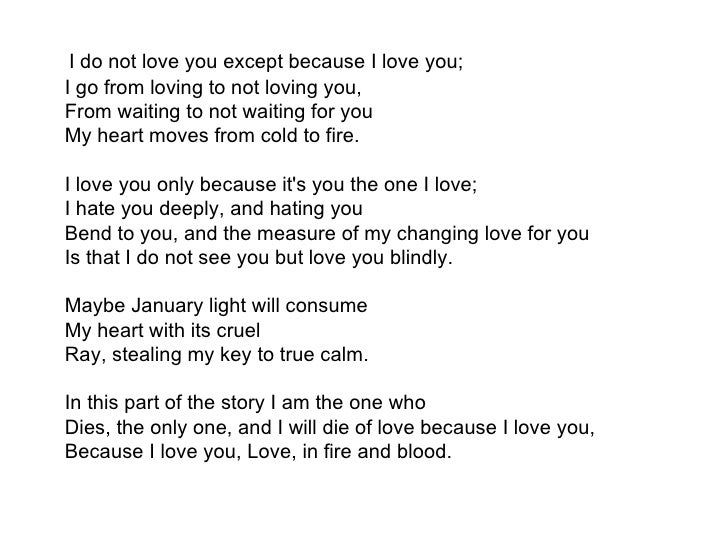 I do not love you except because I love you;
I go from loving to not loving you,
From waiting to not waiting for you
My heart moves from cold to fire.

I love you only because it's you the one I love;
I hate you deeply, and hating you
Bend to you, and the measure of my changing love for you
Is that I do not see you but love you blindly.

Maybe January light will consume
My heart with its cruel
Ray, stealing my key to true calm.

In this part of the story I am the one who
Dies, the only one, and I will die of love because I love you,
Because I love you, Love, in fire and blood.